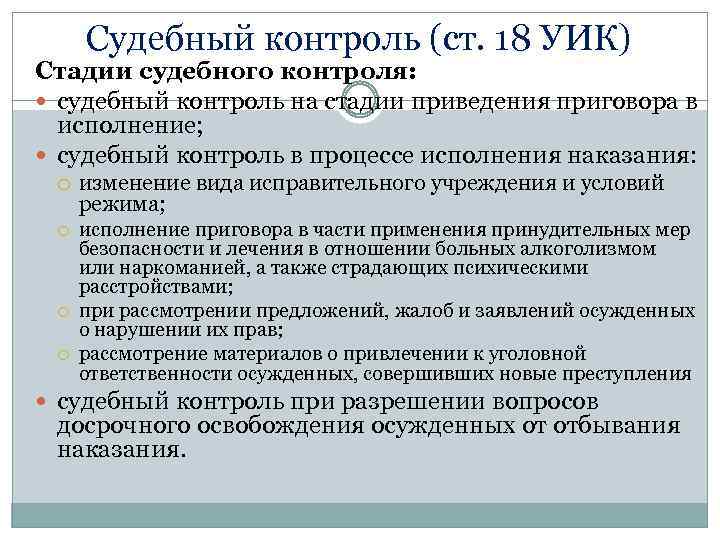 Судебный контроль (ст. 18 УИК)

Стадии судебного контроля:

судебный контроль на стадии приведения приговора в исполнение;

судебный контроль в процессе исполнения наказания:

изменение вида исправительного учреждения и условий режима;

исполнение приговора в части применения принудительных мер безопасности и лечения в отношении больных алкоголизмом или наркоманией, а также страдающих психическими расстройствами;

при рассмотрении предложений, жалоб и заявлений осужденных о нарушении их прав;

рассмотрение материалов о привлечении к уголовной ответственности осужденных, совершивших новые преступления

судебный контроль при разрешении вопросов досрочного освобождения осужденных от отбывания наказания.